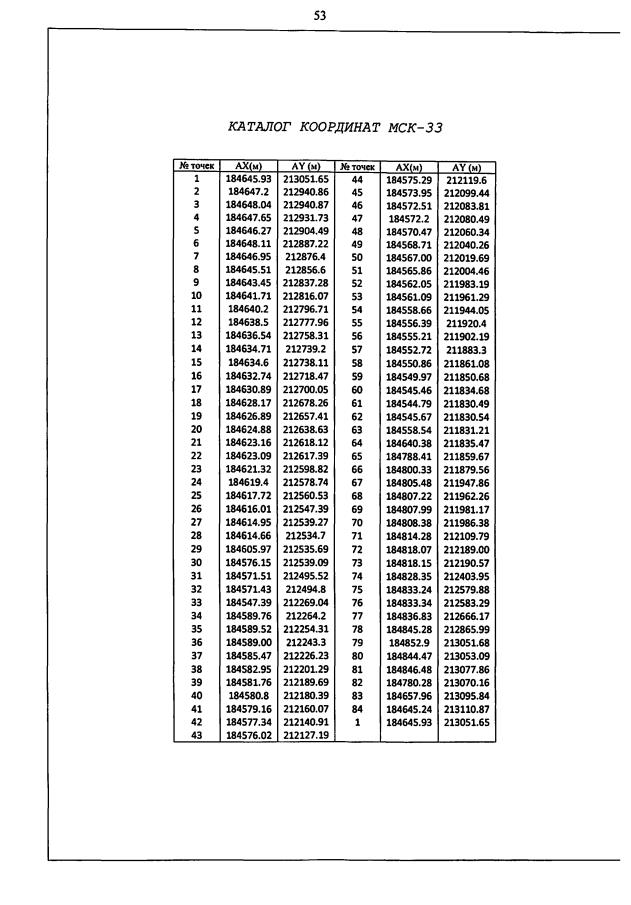 53

КАТАЛОГ КООРДИНАТ МСК-33

| № точек | AX(м) | AY (м) | № точек | AX(м) | AY (м) |
|---|---|---|---|---|---|
| 1 | 184645.93 | 213051.65 | 44 | 184575.29 | 212119.6 |
| 2 | 184647.2 | 212940.86 | 45 | 184573.95 | 212099.44 |
| 3 | 184648.04 | 212940.87 | 46 | 184572.51 | 212083.81 |
| 4 | 184647.65 | 212931.73 | 47 | 184572.2 | 212080.49 |
| 5 | 184646.27 | 212904.49 | 48 | 184570.47 | 212060.34 |
| 6 | 184648.11 | 212887.22 | 49 | 184568.71 | 212040.26 |
| 7 | 184646.95 | 212876.4 | 50 | 184567.00 | 212019.69 |
| 8 | 184645.51 | 212856.6 | 51 | 184565.86 | 212004.46 |
| 9 | 184643.45 | 212837.28 | 52 | 184562.05 | 211983.19 |
| 10 | 184641.71 | 212816.07 | 53 | 184561.09 | 211961.29 |
| 11 | 184640.2 | 212796.71 | 54 | 184558.66 | 211944.05 |
| 12 | 184638.5 | 212777.96 | 55 | 184556.39 | 211920.4 |
| 13 | 184636.54 | 212758.31 | 56 | 184555.21 | 211902.19 |
| 14 | 184634.71 | 212739.2 | 57 | 184552.72 | 211883.3 |
| 15 | 184634.6 | 212738.11 | 58 | 184550.86 | 211861.08 |
| 16 | 184632.74 | 212718.47 | 59 | 184549.97 | 211850.68 |
| 17 | 184630.89 | 212700.05 | 60 | 184545.46 | 211834.68 |
| 18 | 184628.17 | 212678.26 | 61 | 184544.79 | 211830.49 |
| 19 | 184626.89 | 212657.41 | 62 | 184545.67 | 211830.54 |
| 20 | 184624.88 | 212638.63 | 63 | 184558.54 | 211831.21 |
| 21 | 184623.16 | 212618.12 | 64 | 184640.38 | 211835.47 |
| 22 | 184623.09 | 212617.39 | 65 | 184788.41 | 211859.67 |
| 23 | 184621.32 | 212598.82 | 66 | 184800.33 | 211879.56 |
| 24 | 184619.4 | 212578.74 | 67 | 184805.48 | 211947.86 |
| 25 | 184617.72 | 212560.53 | 68 | 184807.22 | 211962.26 |
| 26 | 184616.01 | 212547.39 | 69 | 184807.99 | 211981.17 |
| 27 | 184614.95 | 212539.27 | 70 | 184808.38 | 211986.38 |
| 28 | 184614.66 | 212534.7 | 71 | 184814.28 | 212109.79 |
| 29 | 184605.97 | 212535.69 | 72 | 184818.07 | 212189.00 |
| 30 | 184576.15 | 212539.09 | 73 | 184818.15 | 212190.57 |
| 31 | 184571.51 | 212495.52 | 74 | 184828.35 | 212403.95 |
| 32 | 184571.43 | 212494.8 | 75 | 184833.24 | 212579.88 |
| 33 | 184547.39 | 212269.04 | 76 | 184833.34 | 212583.29 |
| 34 | 184589.76 | 212264.2 | 77 | 184836.83 | 212666.17 |
| 35 | 184589.52 | 212254.31 | 78 | 184845.28 | 212865.99 |
| 36 | 184589.00 | 212243.3 | 79 | 184852.9 | 213051.68 |
| 37 | 184585.47 | 212226.23 | 80 | 184844.47 | 213053.09 |
| 38 | 184582.95 | 212201.29 | 81 | 184846.48 | 213077.86 |
| 39 | 184581.76 | 212189.69 | 82 | 184780.28 | 213070.16 |
| 40 | 184580.8 | 212180.39 | 83 | 184657.96 | 213095.84 |
| 41 | 184579.16 | 212160.07 | 84 | 184645.24 | 213110.87 |
| 42 | 184577.34 | 212140.91 | 1 | 184645.93 | 213051.65 |
| 43 | 184576.02 | 212127.19 | | | |